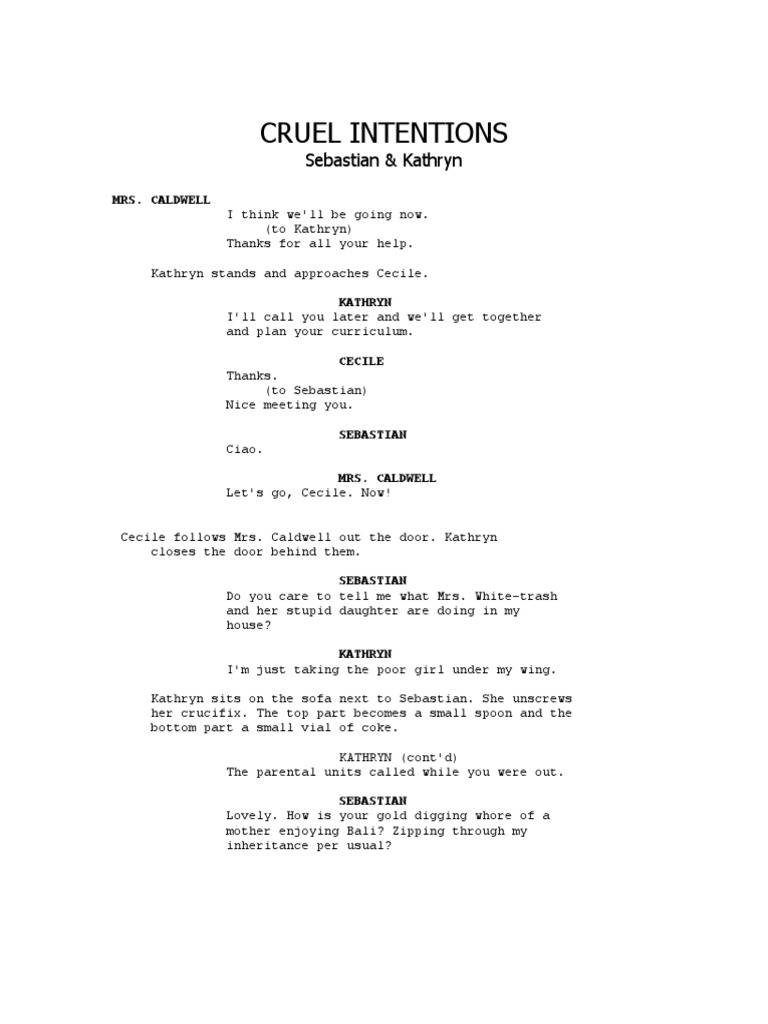 CRUEL INTENTIONS
Sebastian & Kathryn

MRS. CALDWELL
I think we'll be going now.
(to Kathryn)
Thanks for all your help.

Kathryn stands and approaches Cecile.

KATHRYN
I'll call you later and we'll get together and plan your curriculum.

CECILE
Thanks.
(to Sebastian)
Nice meeting you.

SEBASTIAN
Ciao.

MRS. CALDWELL
Let's go, Cecile. Now!

Cecile follows Mrs. Caldwell out the door. Kathryn closes the door behind them.

SEBASTIAN
Do you care to tell me what Mrs. White-trash and her stupid daughter are doing in my house?

KATHRYN
I'm just taking the poor girl under my wing.

Kathryn sits on the sofa next to Sebastian. She unscrews her crucifix. The top part becomes a small spoon and the bottom part a small vial of coke.

KATHRYN (cont'd)
The parental units called while you were out.

SEBASTIAN
Lovely. How is your gold digging whore of a mother enjoying Bali? Zipping through my inheritance per usual?